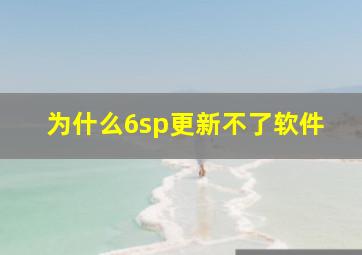 为什么6sp更新不了软件